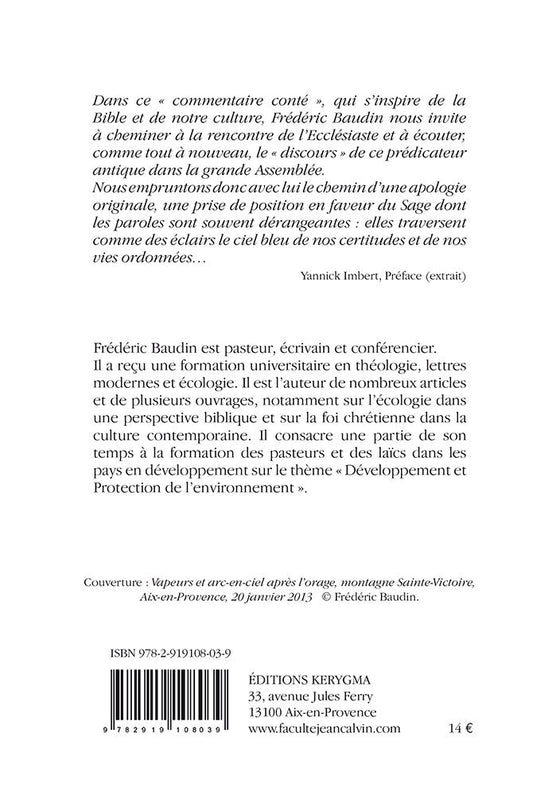 Dans ce « commentaire conté », qui s'inspire de la Bible et de notre culture, Frédéric Baudin nous invite à cheminer à la rencontre de l'Ecclésiaste et à écouter, comme tout à nouveau, le « discours » de ce prédicateur antique dans la grande Assemblée.
Nous empruntons donc avec lui le chemin d'une apologie originale, une prise de position en faveur du Sage dont les paroles sont souvent dérangeantes : elles traversent comme des éclairs le ciel bleu de nos certitudes et de nos vies ordonnées…

Yannick Imbert, Préface (extrait)

Frédéric Baudin est pasteur, écrivain et conférencier. Il a reçu une formation universitaire en théologie, lettres modernes et écologie. Il est l'auteur de nombreux articles et de plusieurs ouvrages, notamment sur l'écologie dans une perspective biblique et sur la foi chrétienne dans la culture contemporaine. Il consacre une partie de son temps à la formation des pasteurs et des laïcs dans les pays en développement sur le thème « Développement et Protection de l'environnement ».

Couverture : Vapeurs et arc-en-ciel après l'orage, montagne Sainte-Victoire, Aix-en-Provence, 20 janvier 2013 © Frédéric Baudin.

ISBN 978-2-919108-03-9

9 782919 108039

ÉDITIONS KERYGMA
33, avenue Jules Ferry
13100 Aix-en-Provence
www.facultejeancalvin.com

14 €